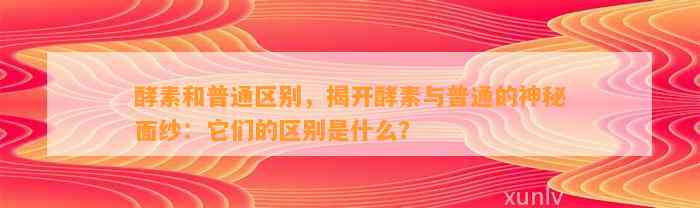 酵素和普通区别，揭开酵素与普通的神秘面纱：它们的区别是什么？

xunlv